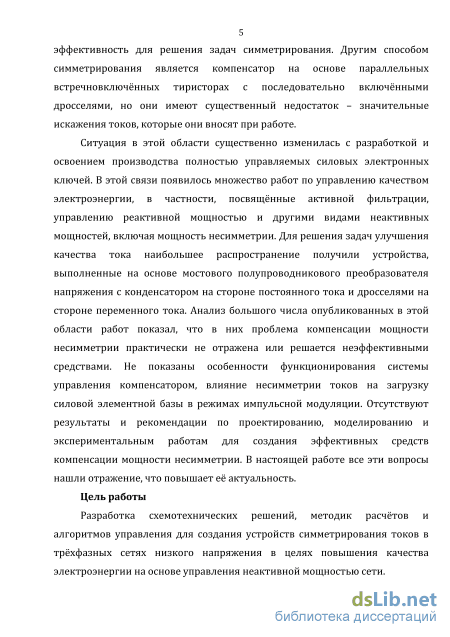 5

эффективность для решения задач симметрирования. Другим способом симметрирования является компенсатор на основе параллельных встречновключённых тиристорах с последовательно включёнными дросселями, но они имеют существенный недостаток – значительные искажения токов, которые они вносят при работе.

Ситуация в этой области существенно изменилась с разработкой и освоением производства полностью управляемых силовых электронных ключей. В этой связи появилось множество работ по управлению качеством электроэнергии, в частности, посвящённые активной фильтрации, управлению реактивной мощностью и другими видами неактивных мощностей, включая мощность несимметрии. Для решения задач улучшения качества тока наибольшее распространение получили устройства, выполненные на основе мостового полупроводникового преобразователя напряжения с конденсатором на стороне постоянного тока и дросселями на стороне переменного тока. Анализ большого числа опубликованных в этой области работ показал, что в них проблема компенсации мощности несимметрии практически не отражена или решается неэффективными средствами. Не показаны особенности функционирования системы управления компенсатором, влияние несимметрии токов на загрузку силовой элементной базы в режимах импульсной модуляции. Отсутствуют результаты и рекомендации по проектированию, моделированию и экспериментальным работам для создания эффективных средств компенсации мощности несимметрии. В настоящей работе все эти вопросы нашли отражение, что повышает её актуальность.

Цель работы

Разработка схемотехнических решений, методик расчётов и алгоритмов управления для создания устройств симметрирования токов в трёхфазных сетях низкого напряжения в целях повышения качества электроэнергии на основе управления неактивной мощностью сети.

dsLib.net
библиотека диссертаций